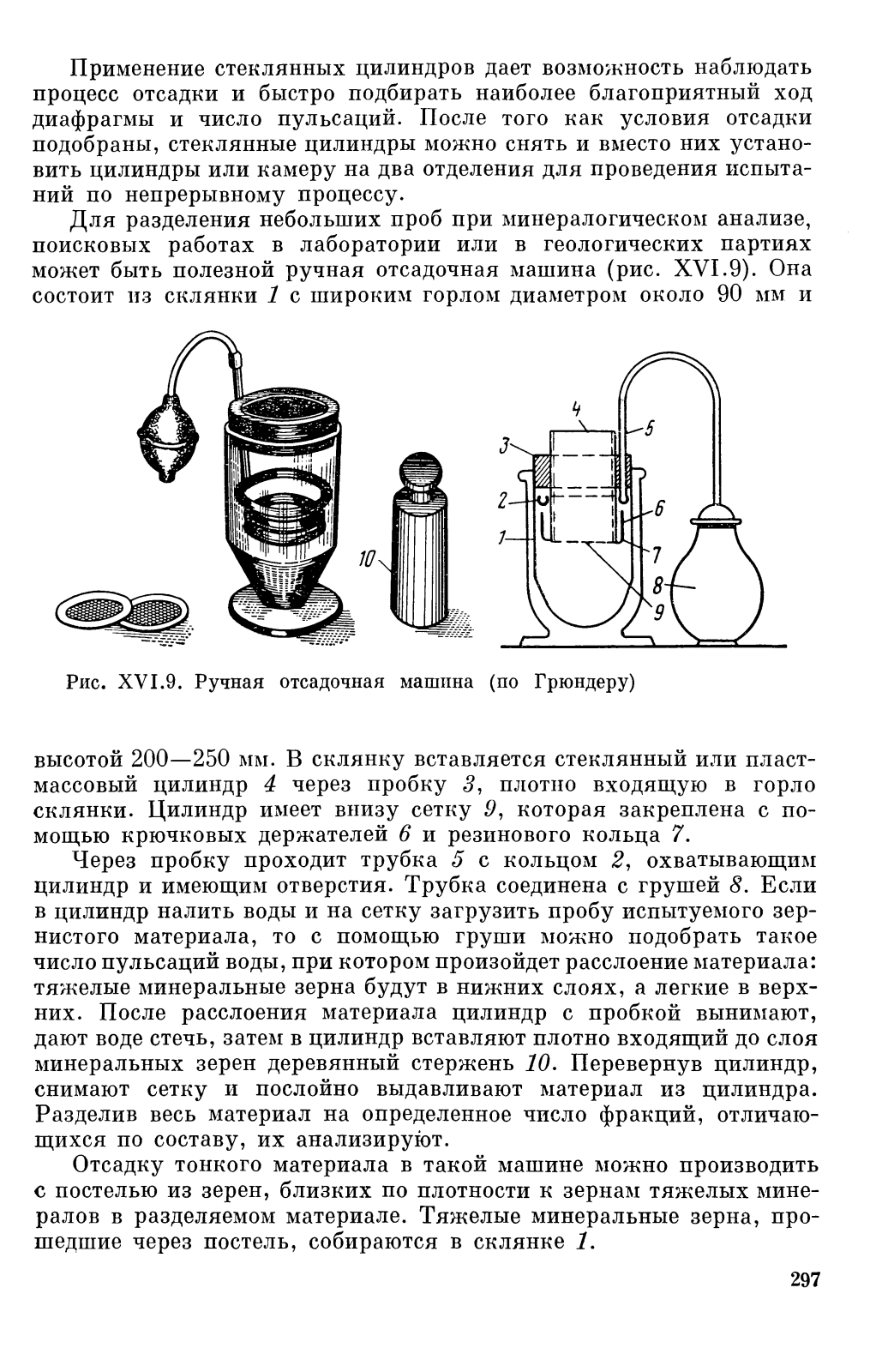 Применение стеклянных цилиндров дает возможность наблюдать процесс отсадки и быстро подбирать наиболее благоприятный ход диафрагмы и число пульсаций. После того как условия отсадки подобраны, стеклянные цилиндры можно снять и вместо них установить цилиндры или камеру на два отделения для проведения испытаний по непрерывному процессу.

Для разделения небольших проб при минералогическом анализе, поисковых работах в лаборатории или в геологических партиях может быть полезной ручная отсадочная машина (рис. XVI.9). Она состоит из склянки 1 с широким горлом диаметром около 90 мм и

10

4
5
3
2
6
1
7
8
9

Рис. XVI.9. Ручная отсадочная машина (по Грюндеру)

высотой 200—250 мм. В склянку вставляется стеклянный или пластмассовый цилиндр 4 через пробку 3, плотно входящую в горло склянки. Цилиндр имеет внизу сетку 9, которая закреплена с помощью крючковых держателей 6 и резинового кольца 7.

Через пробку проходит трубка 5 с кольцом 2, охватывающим цилиндр и имеющим отверстия. Трубка соединена с грушей 8. Если в цилиндр налить воды и на сетку загрузить пробу испытуемого зернистого материала, то с помощью груши можно подобрать такое число пульсаций воды, при котором произойдет расслоение материала: тяжелые минеральные зерна будут в нижних слоях, а легкие в верхних. После расслоения материала цилиндр с пробкой вынимают, дают воде стечь, затем в цилиндр вставляют плотно входящий до слоя минеральных зерен деревянный стержень 10. Перевернув цилиндр, снимают сетку и послойно выдавливают материал из цилиндра. Разделив весь материал на определенное число фракций, отличающихся по составу, их анализируют.

Отсадку тонкого материала в такой машине можно производить с постелью из зерен, близких по плотности к зернам тяжелых минералов в разделяемом материале. Тяжелые минеральные зерна, прошедшие через постель, собираются в склянке 1.

297